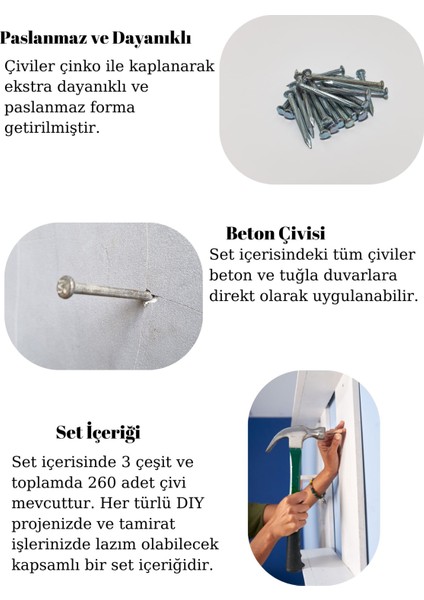 Paslanmaz ve Dayanıklı

Çiviler çinko ile kaplanarak ekstra dayanıklı ve paslanmaz forma getirilmiştir.

Beton Çivisi

Set içerisindeki tüm çiviler beton ve tuğla duvarlara direkt olarak uygulanabilir.

Set İçeriği

Set içerisinde 3 çeşit ve toplamda 260 adet çivi mevcuttur. Her türlü DIY projenizde ve tamirat işlerinizde lazım olabilecek kapsamlı bir set içeriğidir.